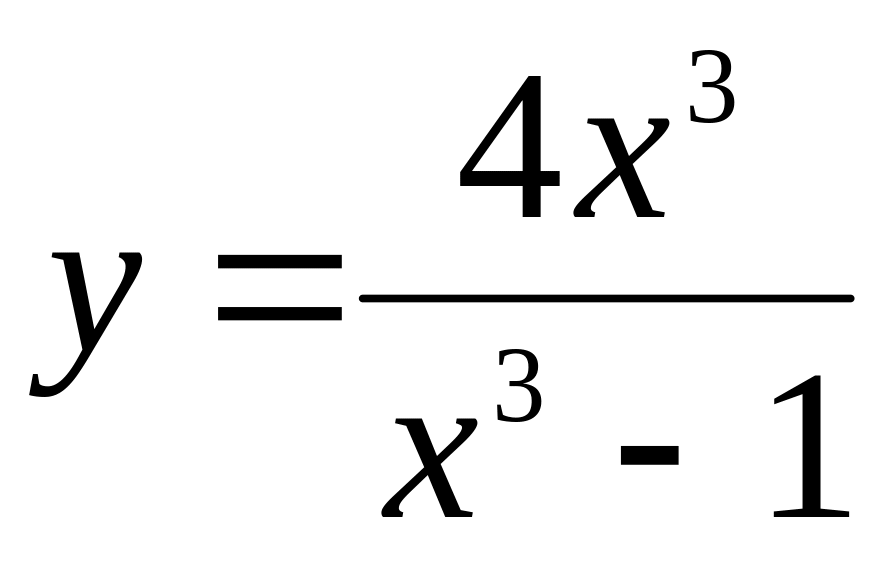 $y = \frac{4x^3}{x^3 - 1}$